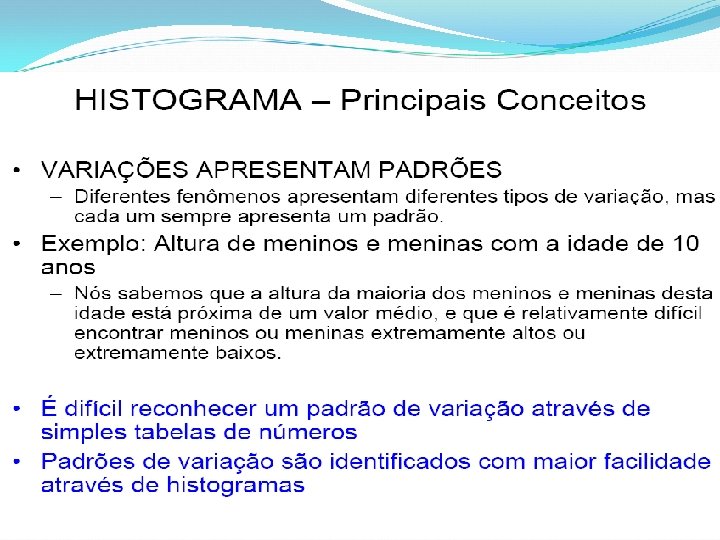 HISTOGRAMA – Principais Conceitos

• VARIAÇÕES APRESENTAM PADRÕES
– Diferentes fenômenos apresentam diferentes tipos de variação, mas cada um sempre apresenta um padrão.

• Exemplo: Altura de meninos e meninas com a idade de 10 anos
– Nós sabemos que a altura da maioria dos meninos e meninas desta idade está próxima de um valor médio, e que é relativamente difícil encontrar meninos ou meninas extremamente altos ou extremamente baixos.

• É difícil reconhecer um padrão de variação através de simples tabelas de números

• Padrões de variação são identificados com maior facilidade através de histogramas